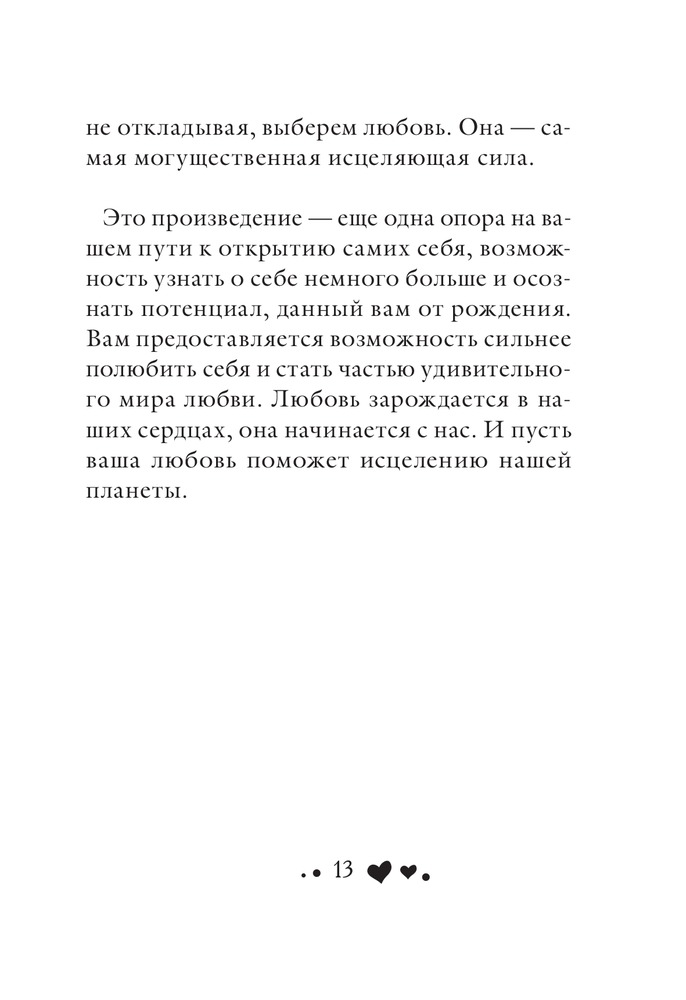 не откладывая, выберем любовь. Она — самая могущественная исцеляющая сила.

Это произведение — еще одна опора на вашем пути к открытию самих себя, возможность узнать о себе немного больше и осознать потенциал, данный вам от рождения. Вам предоставляется возможность сильнее полюбить себя и стать частью удивительного мира любви. Любовь зарождается в наших сердцах, она начинается с нас. И пусть ваша любовь поможет исцелению нашей планеты.

13